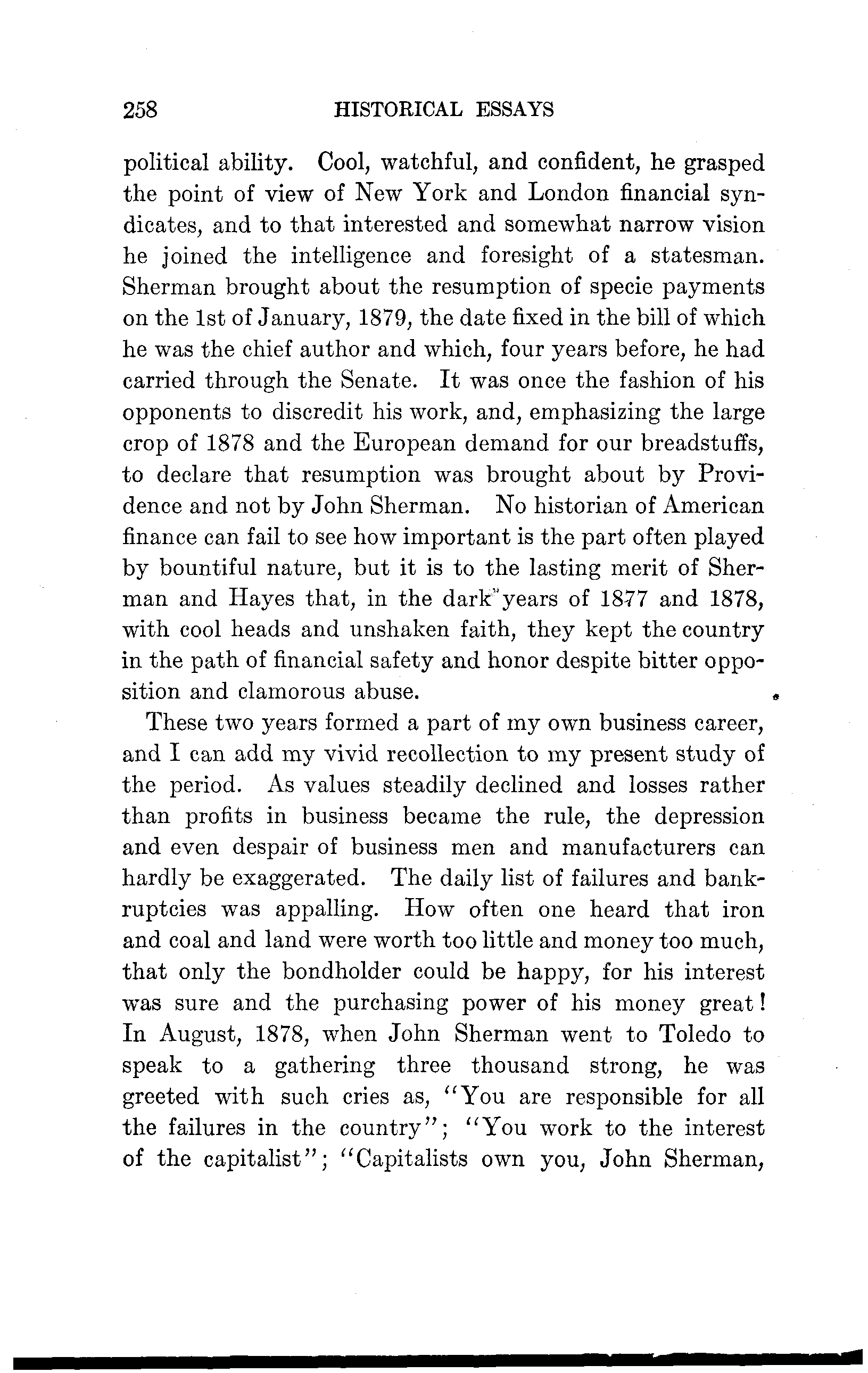 258 HISTORICAL ESSAYS

political ability. Cool, watchful, and confident, he grasped the point of view of New York and London financial syndicates, and to that interested and somewhat narrow vision he joined the intelligence and foresight of a statesman. Sherman brought about the resumption of specie payments on the 1st of January, 1879, the date fixed in the bill of which he was the chief author and which, four years before, he had carried through the Senate. It was once the fashion of his opponents to discredit his work, and, emphasizing the large crop of 1878 and the European demand for our breadstuffs, to declare that resumption was brought about by Providence and not by John Sherman. No historian of American finance can fail to see how important is the part often played by bountiful nature, but it is to the lasting merit of Sherman and Hayes that, in the dark years of 1877 and 1878, with cool heads and unshaken faith, they kept the country in the path of financial safety and honor despite bitter opposition and clamorous abuse.

These two years formed a part of my own business career, and I can add my vivid recollection to my present study of the period. As values steadily declined and losses rather than profits in business became the rule, the depression and even despair of business men and manufacturers can hardly be exaggerated. The daily list of failures and bankruptcies was appalling. How often one heard that iron and coal and land were worth too little and money too much, that only the bondholder could be happy, for his interest was sure and the purchasing power of his money great! In August, 1878, when John Sherman went to Toledo to speak to a gathering three thousand strong, he was greeted with such cries as, "You are responsible for all the failures in the country"; "You work to the interest of the capitalist"; "Capitalists own you, John Sherman,